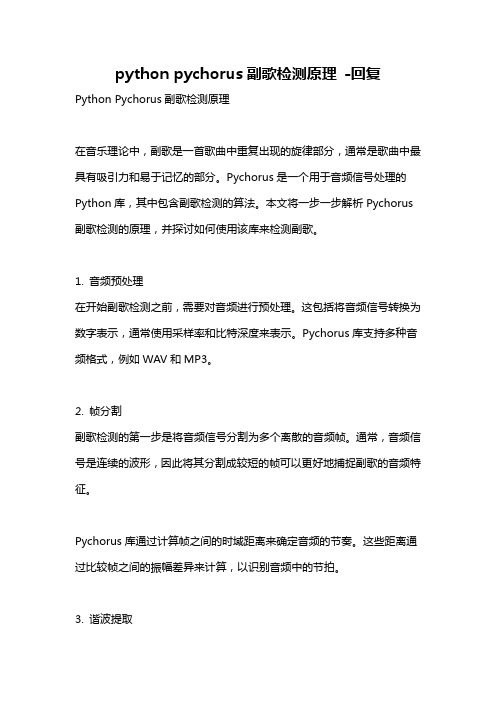 python pychorus 副歌检测原理 -回复

Python Pychorus 副歌检测原理

在音乐理论中，副歌是一首歌曲中重复出现的旋律部分，通常是歌曲中最具有吸引力和易于记忆的部分。Pychorus 是一个用于音频信号处理的 Python 库，其中包含副歌检测的算法。本文将一步一步解析 Pychorus 副歌检测的原理，并探讨如何使用该库来检测副歌。

1. 音频预处理
在开始副歌检测之前，需要对音频进行预处理。这包括将音频信号转换为数字表示，通常使用采样率和比特深度来表示。Pychorus 库支持多种音频格式，例如 WAV 和 MP3。

2. 帧分割
副歌检测的第一步是将音频信号分割为多个离散的音频帧。通常，音频信号是连续的波形，因此将其分割成较短的帧可以更好地捕捉副歌的音频特征。

Pychorus 库通过计算帧之间的时域距离来确定音频的节奏。这些距离通过比较帧之间的振幅差异来计算，以识别音频中的节拍。

3. 谐波提取